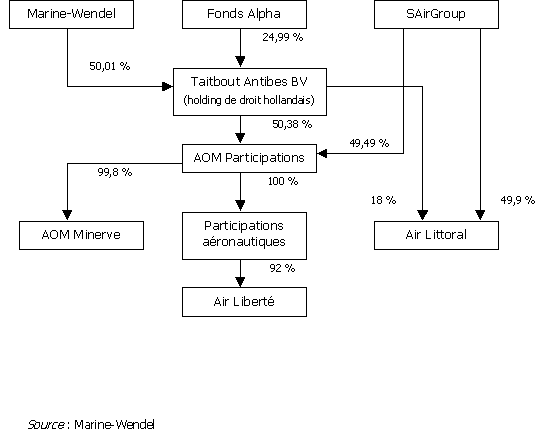 Marine-Wendel

Fonds Alpha

SAirGroup

24,99 %

50,01 %

Taitbout Antibes BV
(holding de droit hollandais)

50,38 %

49,49 %

AOM Participations

99,8 %

100 %

18 %

49,9 %

AOM Minerve

Participations aéronautiques

Air Littoral

92 %

Air Liberté

Source : Marine-Wendel